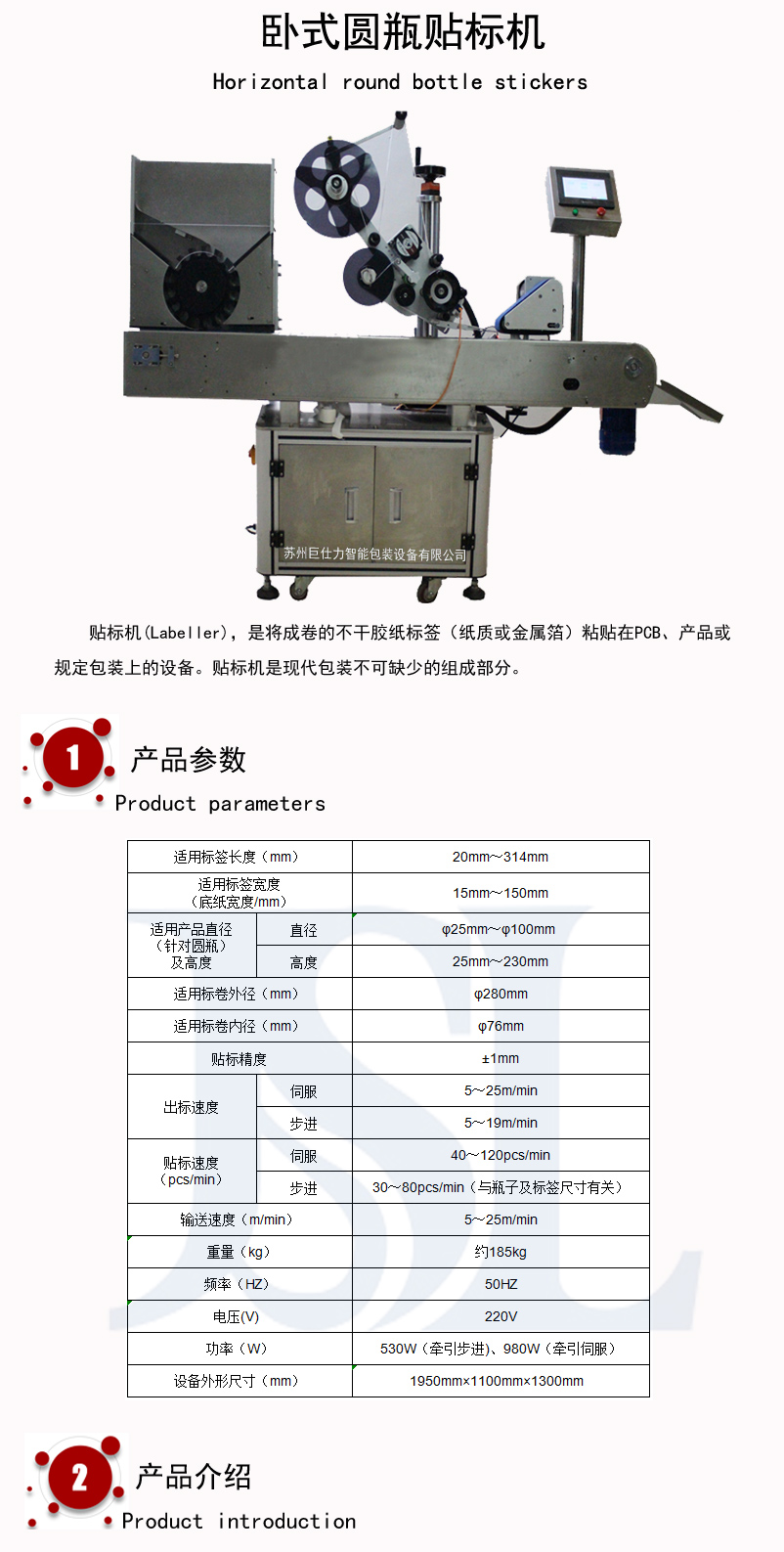 卧式圆瓶贴标机

Horizontal round bottle stickers

苏州巨仕力智能包装设备有限公司

贴标机(Labeller)，是将成卷的不干胶纸标签（纸质或金属箔）粘贴在PCB、产品或规定包装上的设备。贴标机是现代包装不可缺少的组成部分。

1 产品参数
Product parameters

| 适用标签长度（mm） | | 20mm～314mm |
|---|---|---|
| 适用标签宽度（底纸宽度/mm） | | 15mm～150mm |
| 适用产品直径（针对圆瓶）及高度 | 直径 | φ25mm～φ100mm |
| | 高度 | 25mm～230mm |
| 适用标卷外径（mm） | | φ280mm |
| 适用标卷内径（mm） | | φ76mm |
| 贴标精度 | | ±1mm |
| 出标速度 | 伺服 | 5～25m/min |
| | 步进 | 5～19m/min |
| 贴标速度（pcs/min） | 伺服 | 40～120pcs/min |
| | 步进 | 30～80pcs/min（与瓶子及标签尺寸有关） |
| 输送速度（m/min） | | 5～25m/min |
| 重量（kg） | | 约185kg |
| 频率（HZ） | | 50HZ |
| 电压(V) | | 220V |
| 功率（W） | | 530W（牵引步进）、980W（牵引伺服） |
| 设备外形尺寸（mm） | | 1950mm×1100mm×1300mm |

2 产品介绍
Product introduction